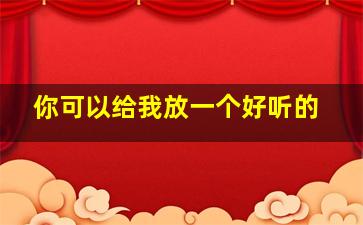 你可以给我放一个好听的